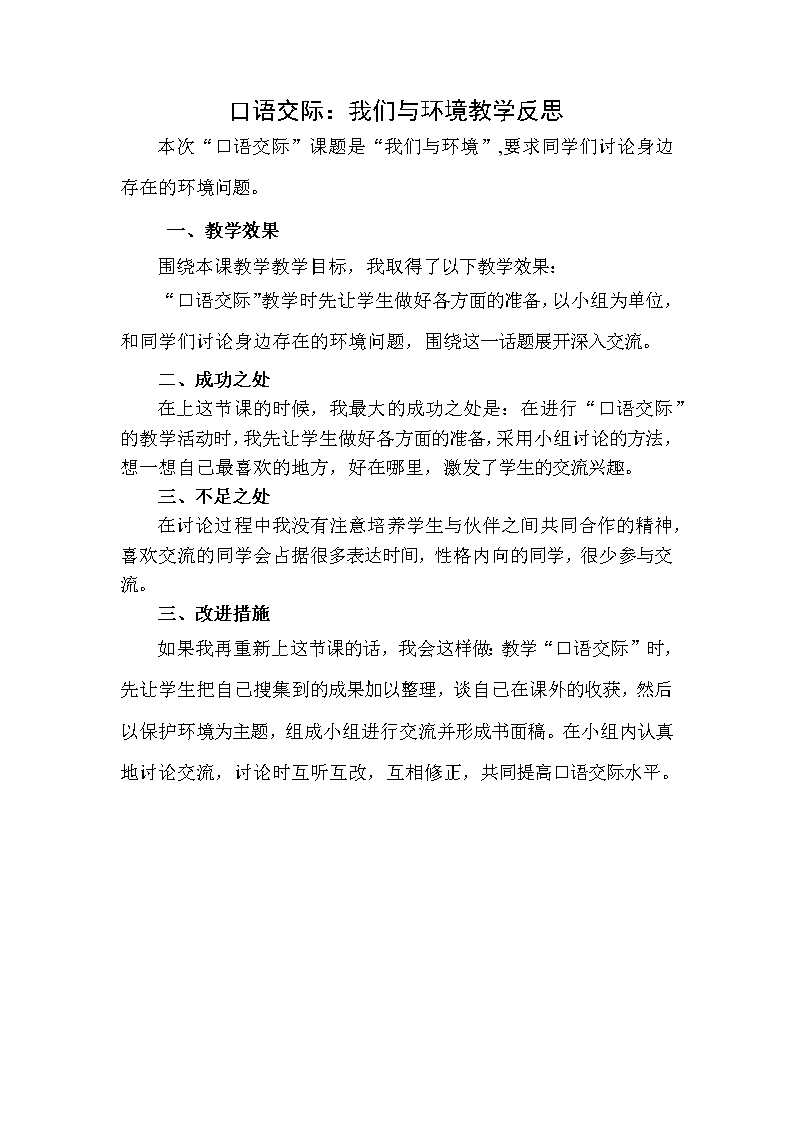 口语交际：我们与环境教学反思

本次“口语交际”课题是“我们与环境”,要求同学们讨论身边存在的环境问题。

一、教学效果

围绕本课教学教学目标，我取得了以下教学效果：

“口语交际”教学时先让学生做好各方面的准备，以小组为单位，和同学们讨论身边存在的环境问题，围绕这一话题展开深入交流。

二、成功之处

在上这节课的时候，我最大的成功之处是：在进行“口语交际”的教学活动时，我先让学生做好各方面的准备，采用小组讨论的方法，想一想自己最喜欢的地方，好在哪里，激发了学生的交流兴趣。

三、不足之处

在讨论过程中我没有注意培养学生与伙伴之间共同合作的精神，喜欢交流的同学会占据很多表达时间，性格内向的同学，很少参与交流。

三、改进措施

如果我再重新上这节课的话，我会这样做：教学“口语交际”时，先让学生把自己搜集到的成果加以整理，谈自己在课外的收获，然后以保护环境为主题，组成小组进行交流并形成书面稿。在小组内认真地讨论交流，讨论时互听互改，互相修正，共同提高口语交际水平。